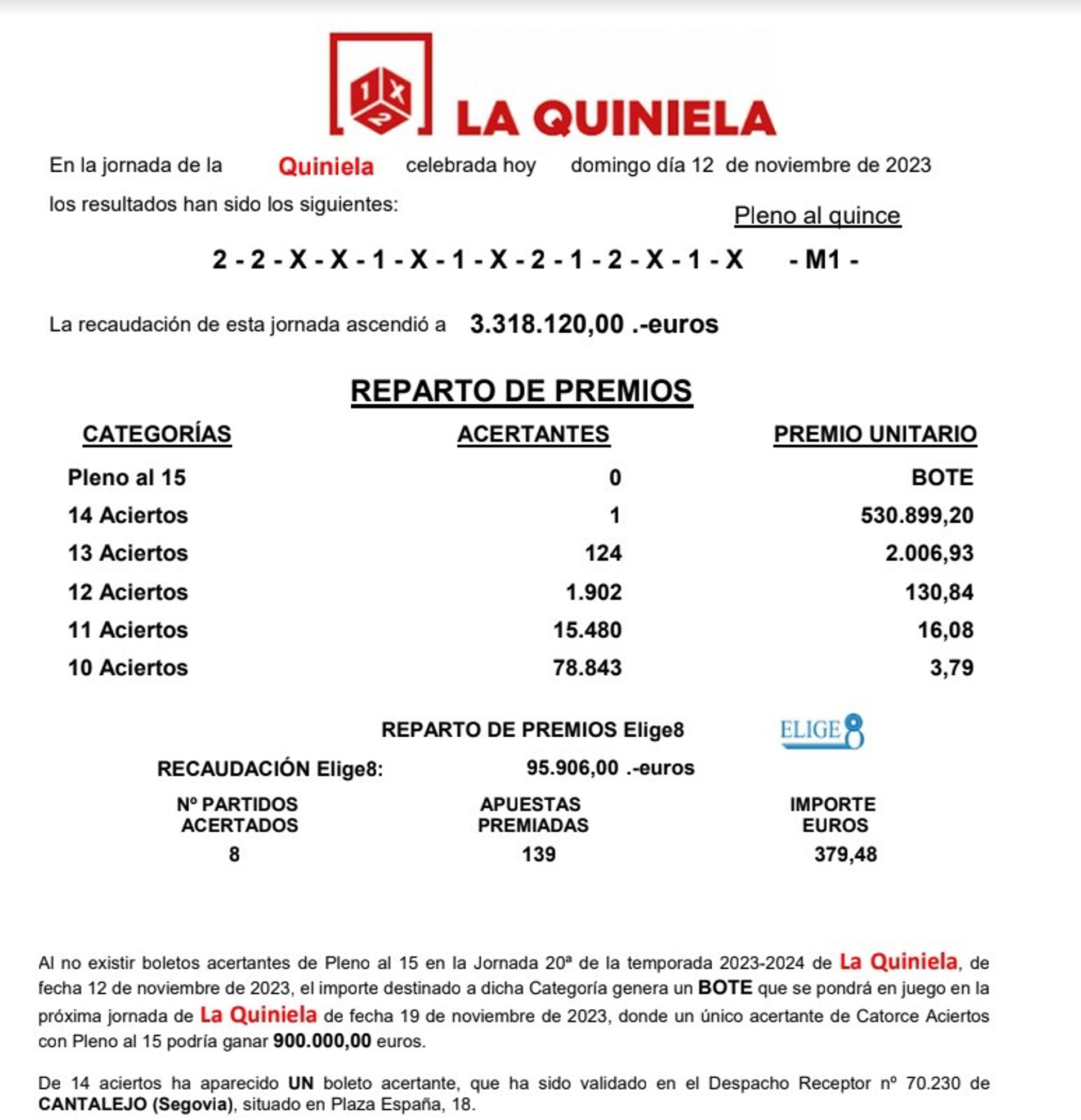 1 X 2 LA QUINIELA

En la jornada de la Quiniela celebrada hoy domingo día 12 de noviembre de 2023 los resultados han sido los siguientes:

Pleno al quince

2 - 2 - X - X - 1 - X - 1 - X - 2 - 1 - 2 - X - 1 - X - M1 -

La recaudación de esta jornada ascendió a 3.318.120,00 .-euros

REPARTO DE PREMIOS

| CATEGORÍAS | ACERTANTES | PREMIO UNITARIO |
|---|---|---|
| Pleno al 15 | 0 | BOTE |
| 14 Aciertos | 1 | 530.899,20 |
| 13 Aciertos | 124 | 2.006,93 |
| 12 Aciertos | 1.902 | 130,84 |
| 11 Aciertos | 15.480 | 16,08 |
| 10 Aciertos | 78.843 | 3,79 |

REPARTO DE PREMIOS Elige8

ELIGE8

RECAUDACIÓN Elige8: 95.906,00 .-euros

| Nº PARTIDOS ACERTADOS | APUESTAS PREMIADAS | IMPORTE EUROS |
|---|---|---|
| 8 | 139 | 379,48 |

Al no existir boletos acertantes de Pleno al 15 en la Jornada 20ª de la temporada 2023-2024 de La Quiniela, de fecha 12 de noviembre de 2023, el importe destinado a dicha Categoría genera un BOTE que se pondrá en juego en la próxima jornada de La Quiniela de fecha 19 de noviembre de 2023, donde un único acertante de Catorce Aciertos con Pleno al 15 podría ganar 900.000,00 euros.

De 14 aciertos ha aparecido UN boleto acertante, que ha sido validado en el Despacho Receptor nº 70.230 de CANTALEJO (Segovia), situado en Plaza España, 18.